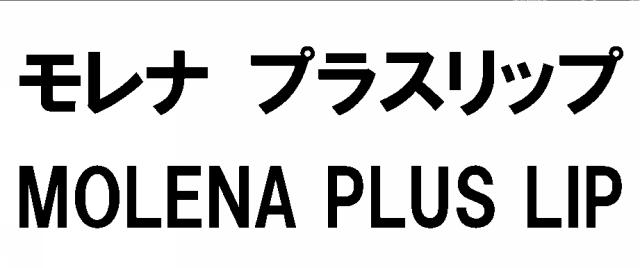 モレナ プラスリップ
MOLENA PLUS LIP